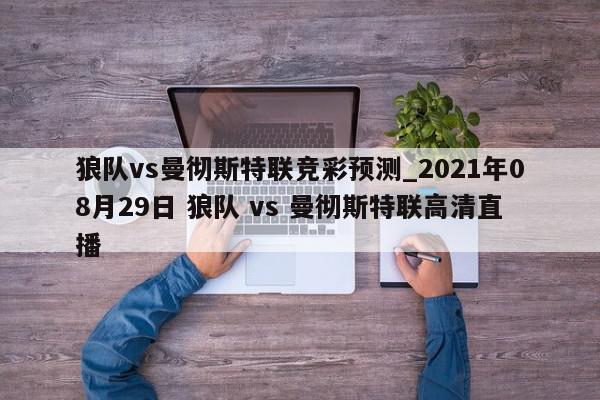 狼队vs曼彻斯特联竞彩预测_2021年08月29日 狼队 vs 曼彻斯特联高清直播